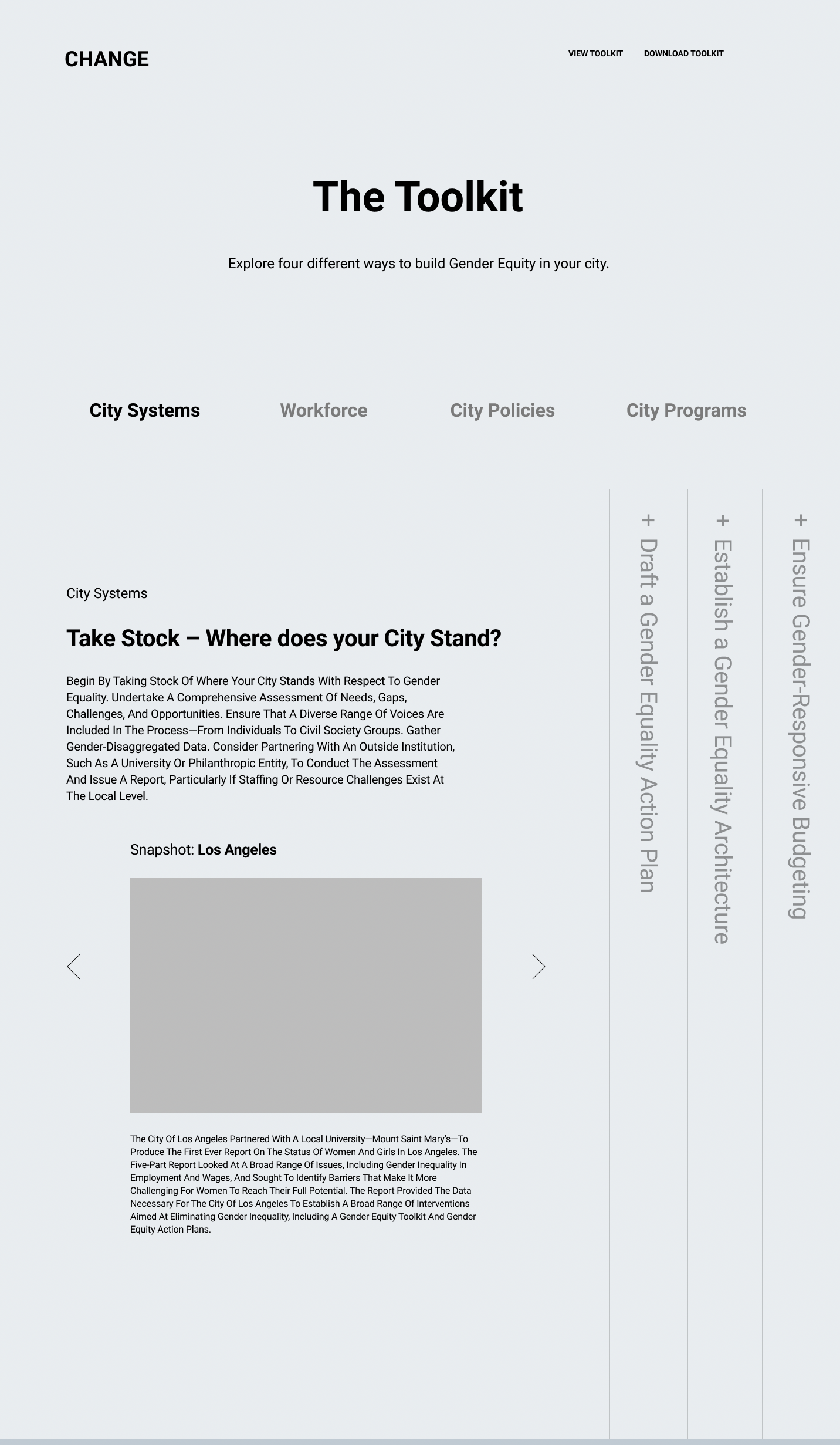 CHANGE

VIEW TOOLKIT DOWNLOAD TOOLKIT

The Toolkit

Explore four different ways to build Gender Equity in your city.

City Systems Workforce City Policies City Programs

City Systems

Take Stock – Where does your City Stand?

Begin By Taking Stock Of Where Your City Stands With Respect To Gender Equality. Undertake A Comprehensive Assessment Of Needs, Gaps, Challenges, And Opportunities. Ensure That A Diverse Range Of Voices Are Included In The Process—From Individuals To Civil Society Groups. Gather Gender-Disaggregated Data. Consider Partnering With An Outside Institution, Such As A University Or Philanthropic Entity, To Conduct The Assessment And Issue A Report, Particularly If Staffing Or Resource Challenges Exist At The Local Level.

Snapshot: Los Angeles

The City Of Los Angeles Partnered With A Local University—Mount Saint Mary's—To Produce The First Ever Report On The Status Of Women And Girls In Los Angeles. The Five-Part Report Looked At A Broad Range Of Issues, Including Gender Inequality In Employment And Wages, And Sought To Identify Barriers That Make It More Challenging For Women To Reach Their Full Potential. The Report Provided The Data Necessary For The City Of Los Angeles To Establish A Broad Range Of Interventions Aimed At Eliminating Gender Inequality, Including A Gender Equity Toolkit And Gender Equity Action Plans.

+ Draft a Gender Equality Action Plan

+ Establish a Gender Equality Architecture

+ Ensure Gender-Responsive Budgeting